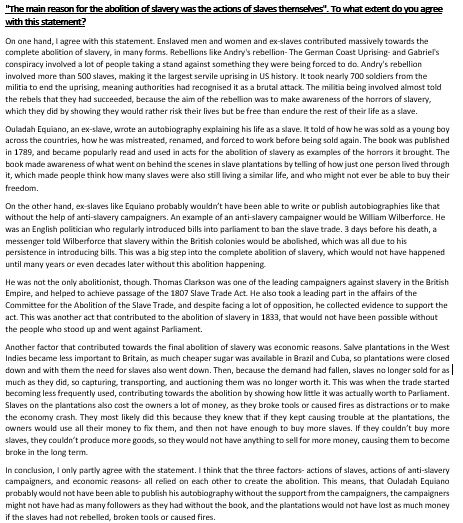 "The main reason for the abolition of slavery was the actions of slaves themselves". To what extent do you agree with this statement?

On one hand, I agree with this statement. Enslaved men and women and ex-slaves contributed massively towards the complete abolition of slavery, in many forms. Rebellions like Andry's rebellion- The German Coast Uprising- and Gabriel's conspiracy involved a lot of people taking a stand against something they were being forced to do. Andry's rebellion involved more than 500 slaves, making it the largest servile uprising in US history. It took nearly 700 soldiers from the militia to end the uprising, meaning authorities had recognised it as a brutal attack. The militia being involved almost told the rebels that they had succeeded, because the aim of the rebellion was to make awareness of the horrors of slavery, which they did by showing they would rather risk their lives but be free than endure the rest of their life as a slave.

Ouladah Equiano, an ex-slave, wrote an autobiography explaining his life as a slave. It told of how he was sold as a young boy across the countries, how he was mistreated, renamed, and forced to work before being sold again. The book was published in 1789, and became popularly read and used in acts for the abolition of slavery as examples of the horrors it brought. The book made awareness of what went on behind the scenes in slave plantations by telling of how just one person lived through it, which made people think how many slaves were also still living a similar life, and who might not ever be able to buy their freedom.

On the other hand, ex-slaves like Equiano probably wouldn't have been able to write or publish autobiographies like that without the help of anti-slavery campaigners. An example of an anti-slavery campaigner would be William Wilberforce. He was an English politician who regularly introduced bills into parliament to ban the slave trade. 3 days before his death, a messenger told Wilberforce that slavery within the British colonies would be abolished, which was all due to his persistence in introducing bills. This was a big step into the complete abolition of slavery, which would not have happened until many years or even decades later without this abolition happening.

He was not the only abolitionist, though. Thomas Clarkson was one of the leading campaigners against slavery in the British Empire, and helped to achieve passage of the 1807 Slave Trade Act. He also took a leading part in the affairs of the Committee for the Abolition of the Slave Trade, and despite facing a lot of opposition, he collected evidence to support the act. This was another act that contributed to the abolition of slavery in 1833, that would not have been possible without the people who stood up and went against Parliament.

Another factor that contributed towards the final abolition of slavery was economic reasons. Salve plantations in the West Indies became less important to Britain, as much cheaper sugar was available in Brazil and Cuba, so plantations were closed down and with them the need for slaves also went down. Then, because the demand had fallen, slaves no longer sold for as much as they did, so capturing, transporting, and auctioning them was no longer worth it. This was when the trade started becoming less frequently used, contributing towards the abolition by showing how little it was actually worth to Parliament. Slaves on the plantations also cost the owners a lot of money, as they broke tools or caused fires as distractions or to make the economy crash. They most likely did this because they knew that if they kept causing trouble at the plantations, the owners would use all their money to fix them, and then not have enough to buy more slaves. If they couldn't buy more slaves, they couldn't produce more goods, so they would not have anything to sell for more money, causing them to become broke in the long term.

In conclusion, I only partly agree with the statement. I think that the three factors- actions of slaves, actions of anti-slavery campaigners, and economic reasons- all relied on each other to create the abolition. This means, that Ouladah Equiano probably would not have been able to publish his autobiography without the support from the campaigners, the campaigners might not have had as many followers as they had without the book, and the plantations would not have lost as much money if the slaves had not rebelled, broken tools or caused fires.